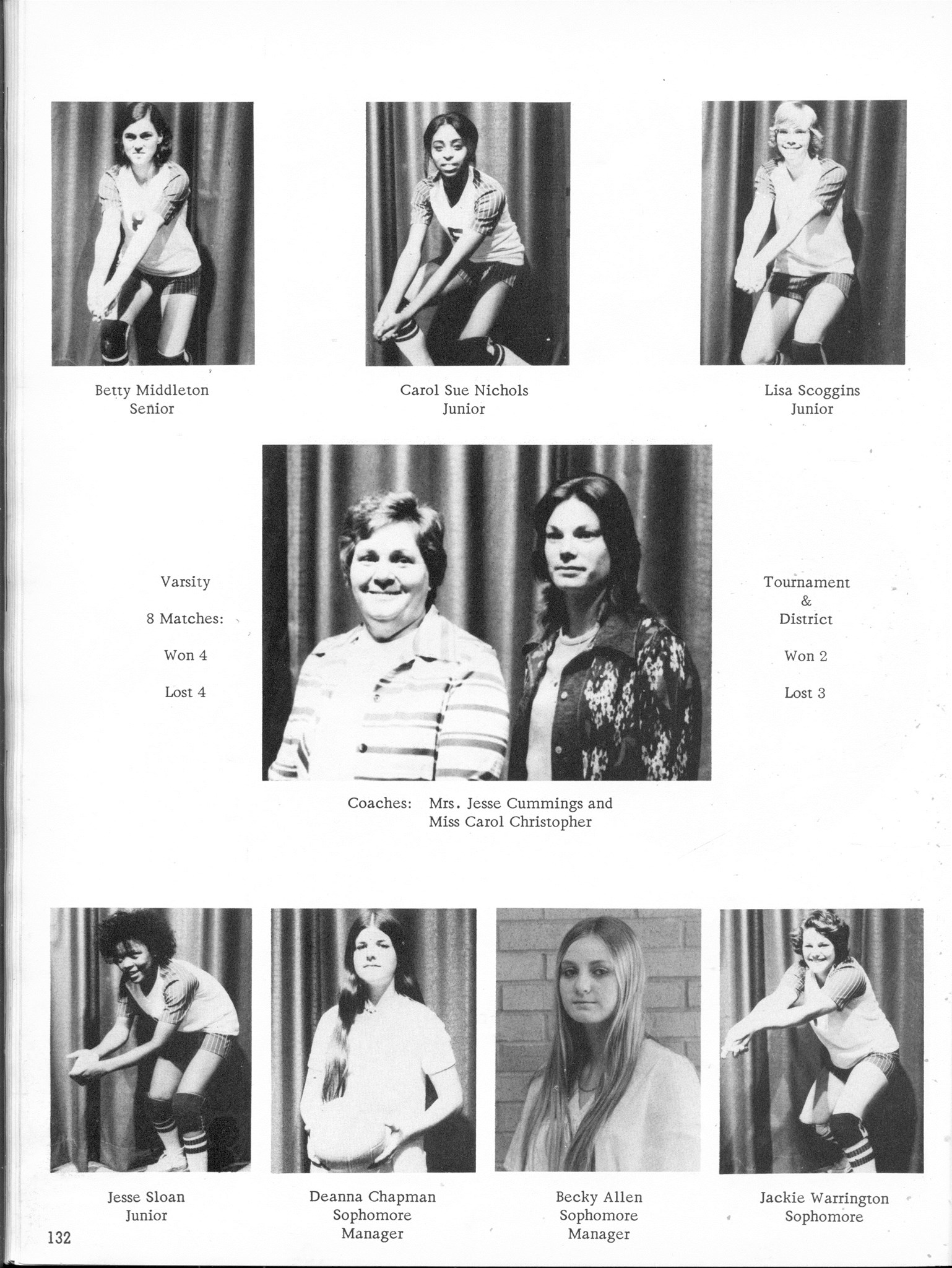 Betty Middleton
Senior

Carol Sue Nichols
Junior

Lisa Scoggins
Junior

Varsity

8 Matches:

Won 4

Lost 4

Tournament
&
District

Won 2

Lost 3

Coaches: Mrs. Jesse Cummings and Miss Carol Christopher

Jesse Sloan
Junior

Deanna Chapman
Sophomore
Manager

Becky Allen
Sophomore
Manager

Jackie Warrington
Sophomore

132